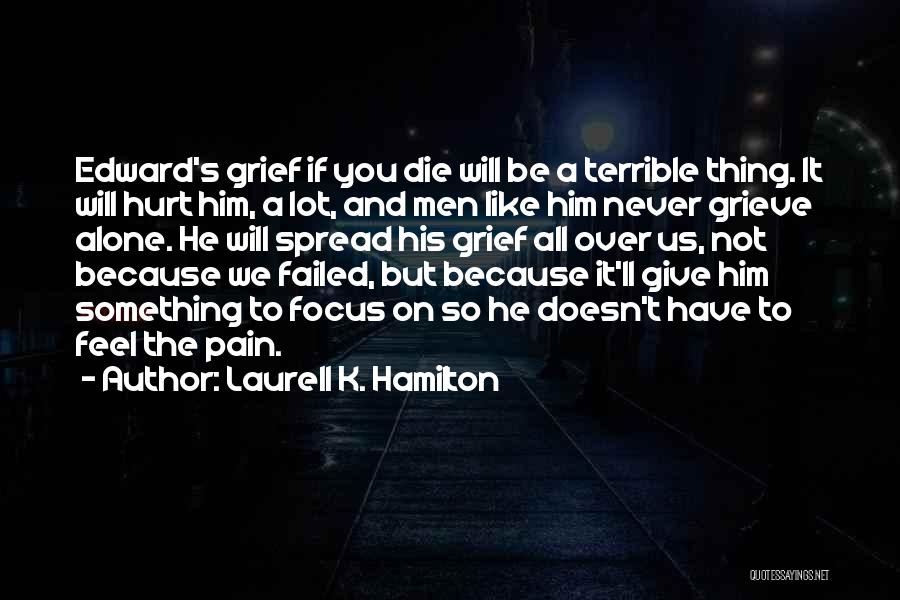 Edward's grief if you die will be a terrible thing. It will hurt him, a lot, and men like him never grieve alone. He will spread his grief all over us, not because we failed, but because it'll give him something to focus on so he doesn't have to feel the pain.

- Author: Laurell K. Hamilton

QUOTESSAYINGS.NET